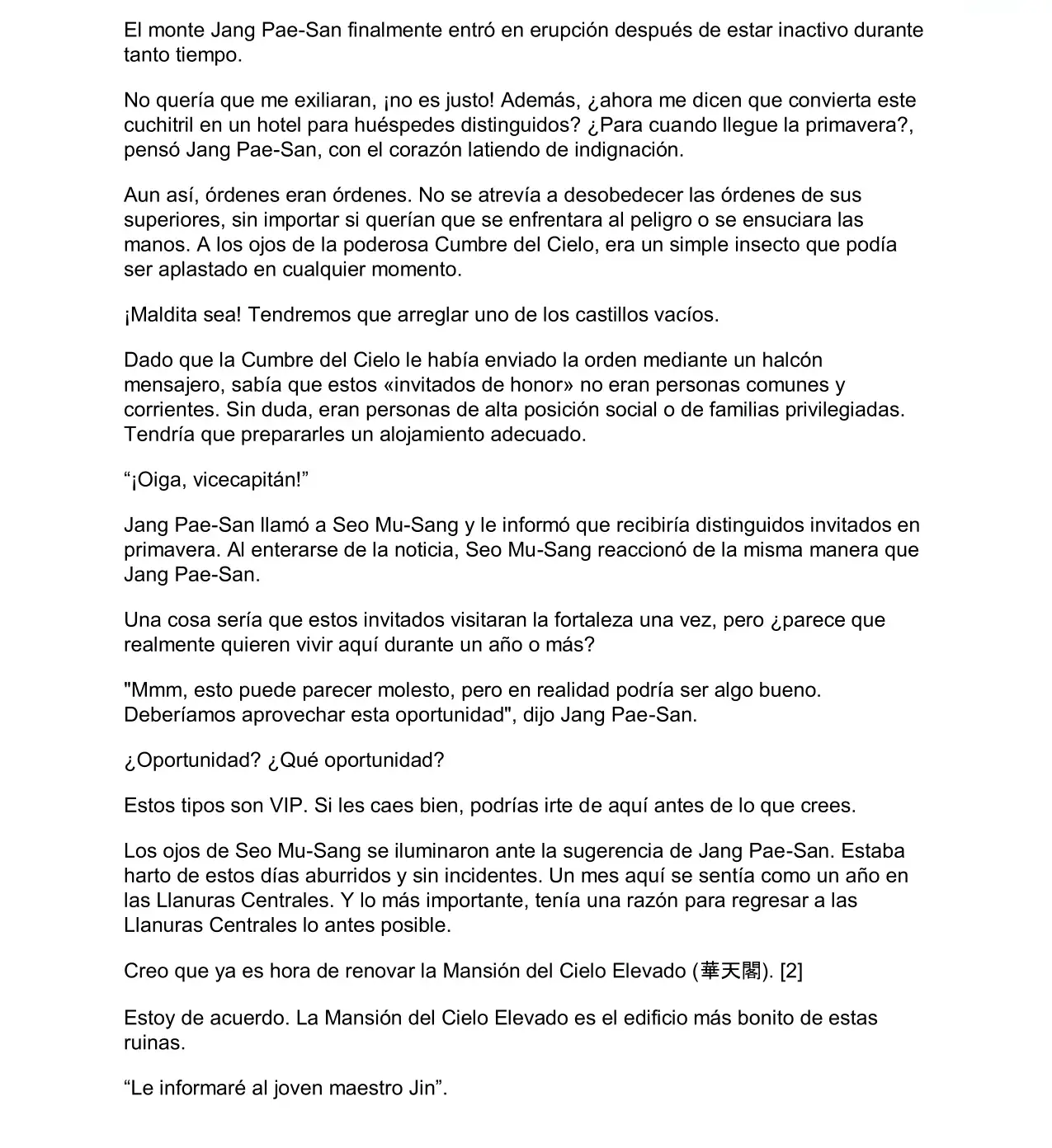 El monte Jang Pae-San finalmente entró en erupción después de estar inactivo durante tanto tiempo.

No quería que me exiliaran, ¡no es justo! Además, ¿ahora me dicen que convierta este cuchitril en un hotel para huéspedes distinguidos? ¿Para cuando llegue la primavera?, pensó Jang Pae-San, con el corazón latiendo de indignación.

Aun así, órdenes eran órdenes. No se atrevía a desobedecer las órdenes de sus superiores, sin importar si querían que se enfrentara al peligro o se ensuciara las manos. A los ojos de la poderosa Cumbre del Cielo, era un simple insecto que podía ser aplastado en cualquier momento.

¡Maldita sea! Tendremos que arreglar uno de los castillos vacíos.

Dado que la Cumbre del Cielo le había enviado la orden mediante un halcón mensajero, sabía que estos «invitados de honor» no eran personas comunes y corrientes. Sin duda, eran personas de alta posición social o de familias privilegiadas. Tendría que prepararles un alojamiento adecuado.

“¡Oiga, vicecapitán!”

Jang Pae-San llamó a Seo Mu-Sang y le informó que recibiría distinguidos invitados en primavera. Al enterarse de la noticia, Seo Mu-Sang reaccionó de la misma manera que Jang Pae-San.

Una cosa sería que estos invitados visitaran la fortaleza una vez, pero ¿parece que realmente quieren vivir aquí durante un año o más?

"Mmm, esto puede parecer molesto, pero en realidad podría ser algo bueno. Deberíamos aprovechar esta oportunidad", dijo Jang Pae-San.

¿Oportunidad? ¿Qué oportunidad?

Estos tipos son VIP. Si les caes bien, podrías irte de aquí antes de lo que crees.

Los ojos de Seo Mu-Sang se iluminaron ante la sugerencia de Jang Pae-San. Estaba harto de estos días aburridos y sin incidentes. Un mes aquí se sentía como un año en las Llanuras Centrales. Y lo más importante, tenía una razón para regresar a las Llanuras Centrales lo antes posible.

Creo que ya es hora de renovar la Mansión del Cielo Elevado (華天閣). [2]

Estoy de acuerdo. La Mansión del Cielo Elevado es el edificio más bonito de estas ruinas.

“Le informaré al joven maestro Jin”.